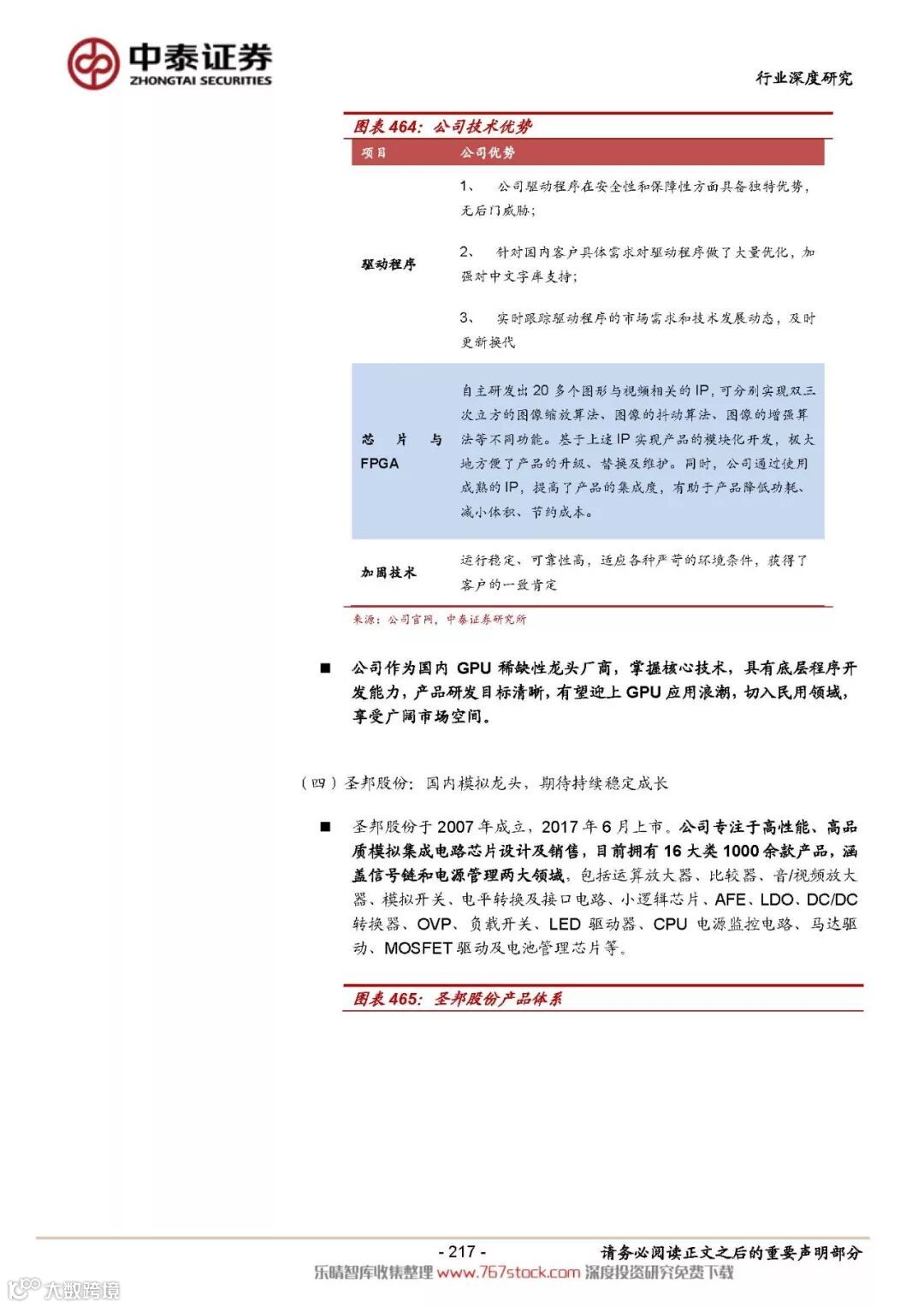 中泰证券
ZHONGTAI SECURITIES

行业深度研究

图表 464：公司技术优势

| 项目 | 公司优势 |
|---|---|
| 驱动程序 | 1、 公司驱动程序在安全性和保障性方面具备独特优势，无后门威胁；<br>2、 针对国内客户具体需求对驱动程序做了大量优化，加强对中文字库支持；<br>3、 实时跟踪驱动程序的市场需求和技术发展动态，及时更新换代 |
| 芯片与FPGA | 自主研发出 20 多个图形与视频相关的 IP，可分别实现双三次立方的图像缩放算法、图像的抖动算法、图像的增强算法等不同功能。基于上述 IP 实现产品的模块化开发，极大地方便了产品的升级、替换及维护。同时，公司通过使用成熟的 IP，提高了产品的集成度，有助于产品降低功耗、减小体积、节约成本。 |
| 加固技术 | 运行稳定、可靠性高，适应各种严苛的环境条件，获得了客户的一致肯定 |

来源：公司官网，中泰证券研究所

■ 公司作为国内 GPU 稀缺性龙头厂商，掌握核心技术，具有底层程序开发能力，产品研发目标清晰，有望迎上 GPU 应用浪潮，切入民用领域，享受广阔市场空间。

（四）圣邦股份：国内模拟龙头，期待持续稳定成长

■ 圣邦股份于 2007 年成立，2017 年 6 月上市。公司专注于高性能、高品质模拟集成电路芯片设计及销售，目前拥有 16 大类 1000 余款产品，涵盖信号链和电源管理两大领域，包括运算放大器、比较器、音/视频放大器、模拟开关、电平转换及接口电路、小逻辑芯片、AFE、LDO、DC/DC 转换器、OVP、负载开关、LED 驱动器、CPU 电源监控电路、马达驱动、MOSFET 驱动及电池管理芯片等。

图表 465：圣邦股份产品体系

- 217 -

请务必阅读正文之后的重要声明部分

乐晴智库收集整理 www.767stock.com 深度投资研究免费下载

大数跨境